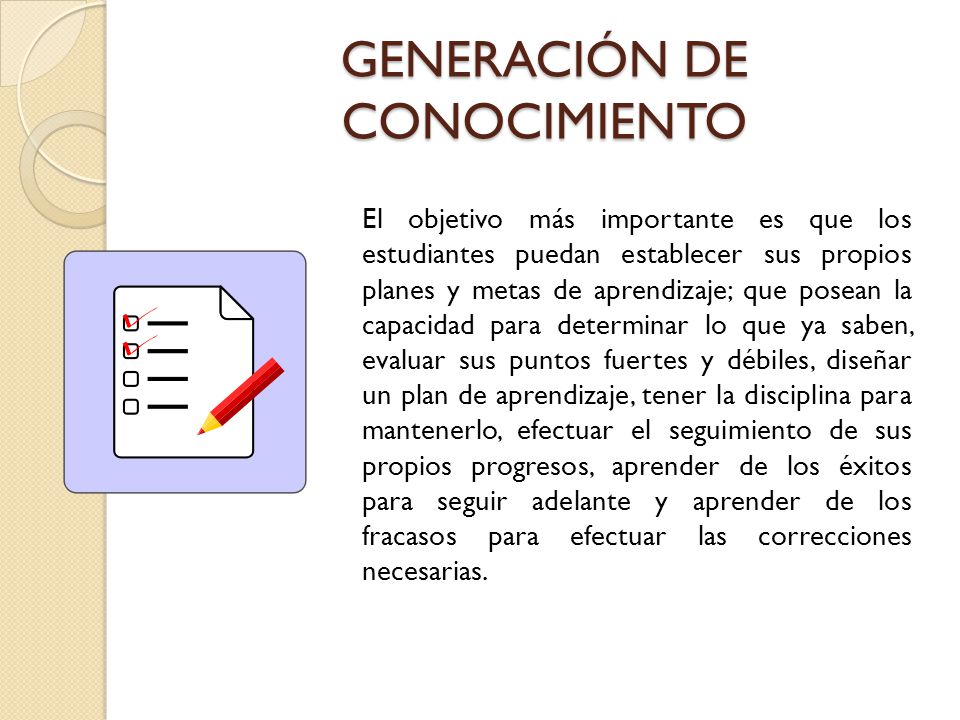 GENERACIÓN DE CONOCIMIENTO

El objetivo más importante es que los estudiantes puedan establecer sus propios planes y metas de aprendizaje; que posean la capacidad para determinar lo que ya saben, evaluar sus puntos fuertes y débiles, diseñar un plan de aprendizaje, tener la disciplina para mantenerlo, efectuar el seguimiento de sus propios progresos, aprender de los éxitos para seguir adelante y aprender de los fracasos para efectuar las correcciones necesarias.